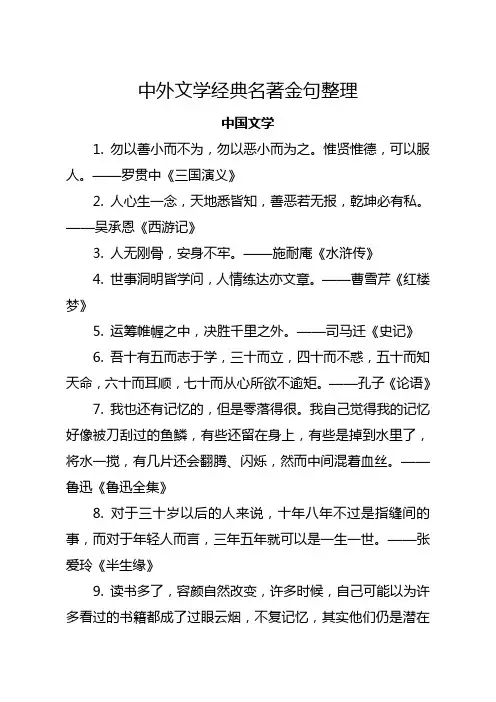 中外文学经典名著金句整理

中国文学

1. 勿以善小而不为，勿以恶小而为之。惟贤惟德，可以服人。——罗贯中《三国演义》

2. 人心生一念，天地悉皆知，善恶若无报，乾坤必有私。——吴承恩《西游记》

3. 人无刚骨，安身不牢。——施耐庵《水浒传》

4. 世事洞明皆学问，人情练达亦文章。——曹雪芹《红楼梦》

5. 运筹帷幄之中，决胜千里之外。——司马迁《史记》

6. 吾十有五而志于学，三十而立，四十而不惑，五十而知天命，六十而耳顺，七十而从心所欲不逾矩。——孔子《论语》

7. 我也还有记忆的，但是零落得很。我自己觉得我的记忆好像被刀刮过的鱼鳞，有些还留在身上，有些是掉到水里了，将水一搅，有几片还会翻腾、闪烁，然而中间混着血丝。——鲁迅《鲁迅全集》

8. 对于三十岁以后的人来说，十年八年不过是指缝间的事，而对于年轻人而言，三年五年就可以是一生一世。——张爱玲《半生缘》

9. 读书多了，容颜自然改变，许多时候，自己可能以为许多看过的书籍都成了过眼云烟，不复记忆，其实他们仍是潜在